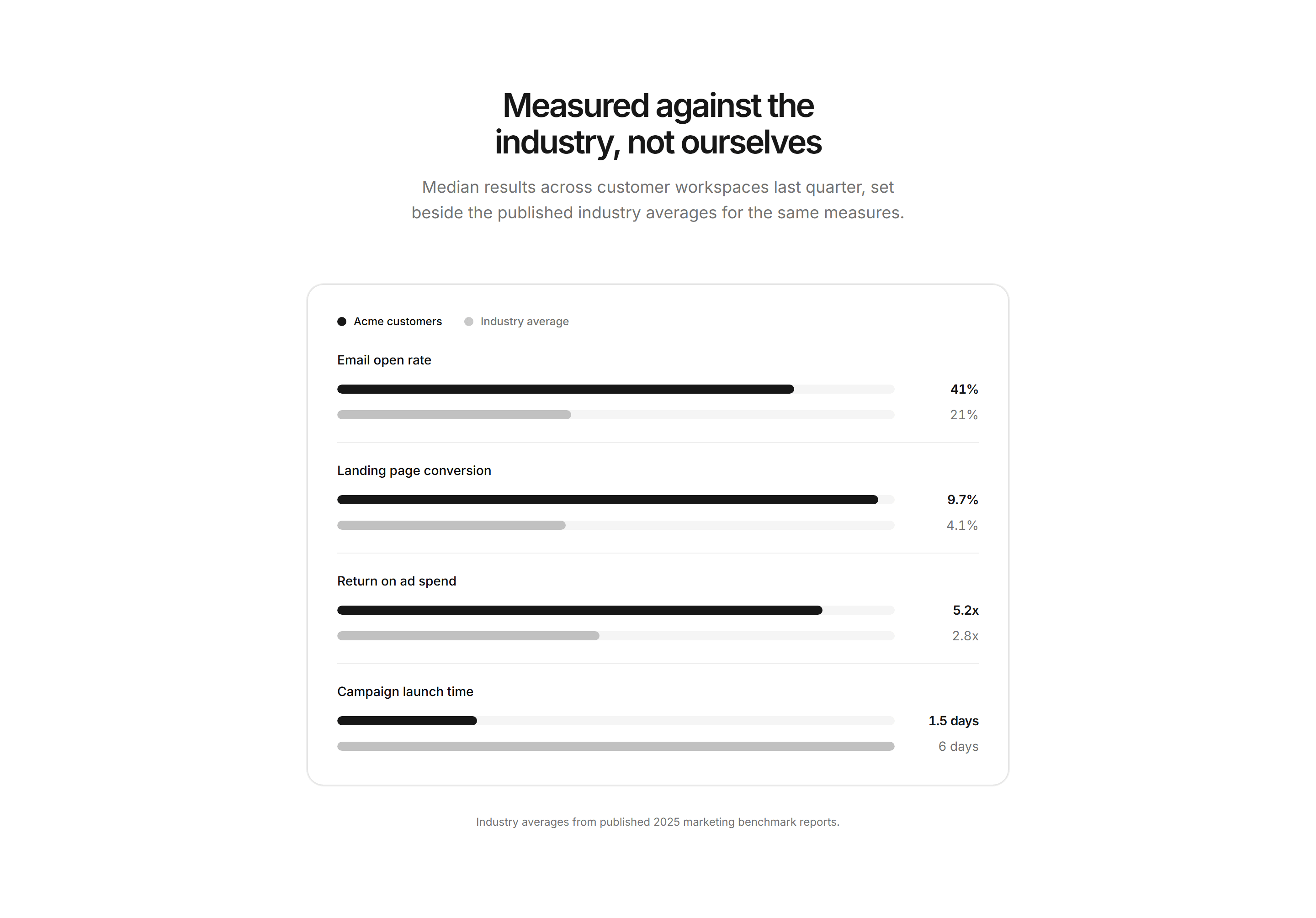 Measured against the industry, not ourselves

Median results across customer workspaces last quarter, set beside the published industry averages for the same measures.

Acme customers
Industry average

Email open rate
41%
21%

Landing page conversion
9.7%
4.1%

Return on ad spend
5.2x
2.8x

Campaign launch time
1.5 days
6 days

Industry averages from published 2025 marketing benchmark reports.